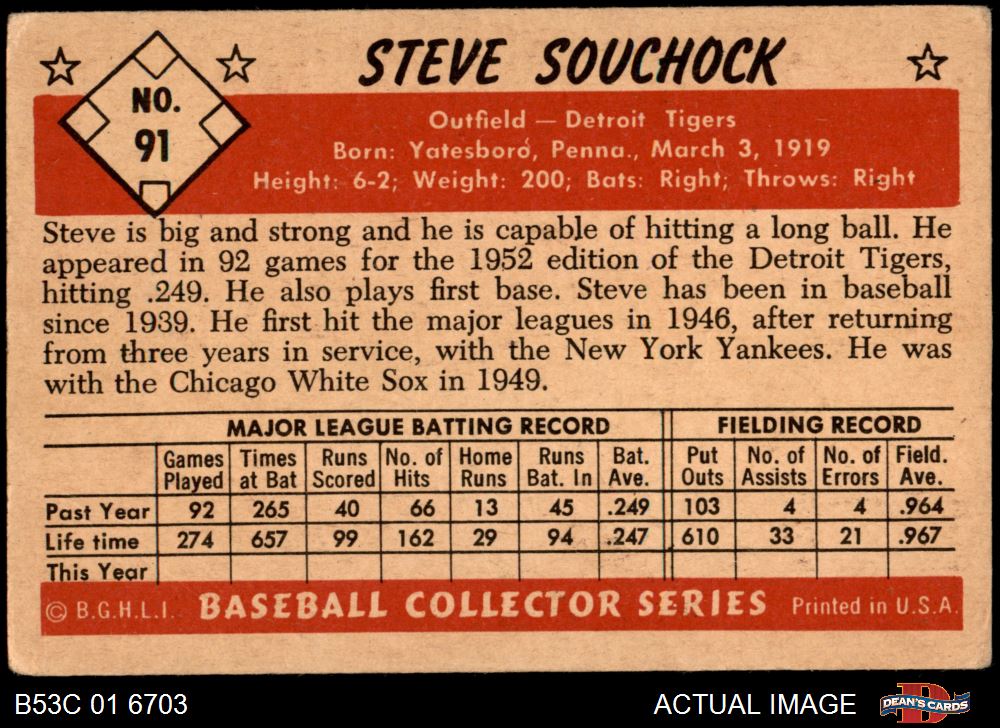 NO. 91

STEVE SOUCHOCK

Outfield — Detroit Tigers
Born: Yatesboro, Penna., March 3, 1919
Height: 6-2; Weight: 200; Bats: Right; Throws: Right

Steve is big and strong and he is capable of hitting a long ball. He appeared in 92 games for the 1952 edition of the Detroit Tigers, hitting .249. He also plays first base. Steve has been in baseball since 1939. He first hit the major leagues in 1946, after returning from three years in service, with the New York Yankees. He was with the Chicago White Sox in 1949.

| | MAJOR LEAGUE BATTING RECORD | | | | | | | FIELDING RECORD | | | |
|---|---|---|---|---|---|---|---|---|---|---|---|
| | Games Played | Times at Bat | Runs Scored | No. of Hits | Home Runs | Runs Bat. In | Bat. Ave. | Put Outs | No. of Assists | No. of Errors | Field. Ave. |
| Past Year | 92 | 265 | 40 | 66 | 13 | 45 | .249 | 103 | 4 | 4 | .964 |
| Life time | 274 | 657 | 99 | 162 | 29 | 94 | .247 | 610 | 33 | 21 | .967 |
| This Year | | | | | | | | | | | |

© B.G.H.L.I. BASEBALL COLLECTOR SERIES Printed in U.S.A.

B53C 01 6703

ACTUAL IMAGE

DEAN'S CARDS